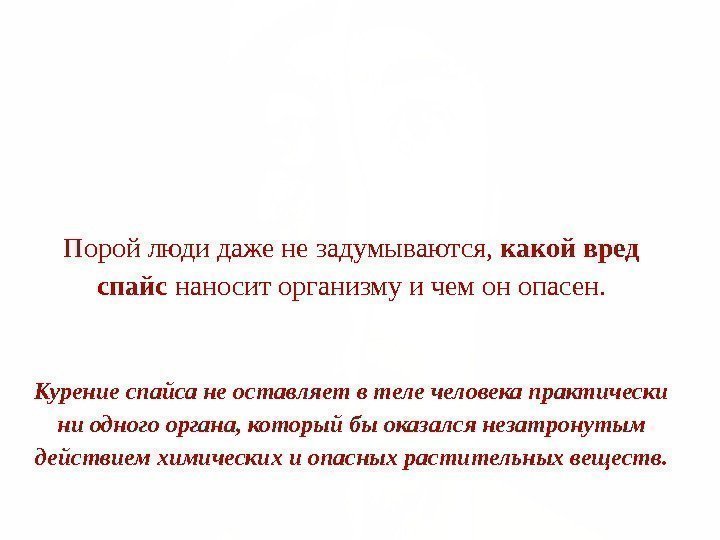 Порой люди даже не задумываются, какой вред спайс наносит организму и чем он опасен.

Курение спайса не оставляет в теле человека практически ни одного органа, который бы оказался незатронутым действием химических и опасных растительных веществ.